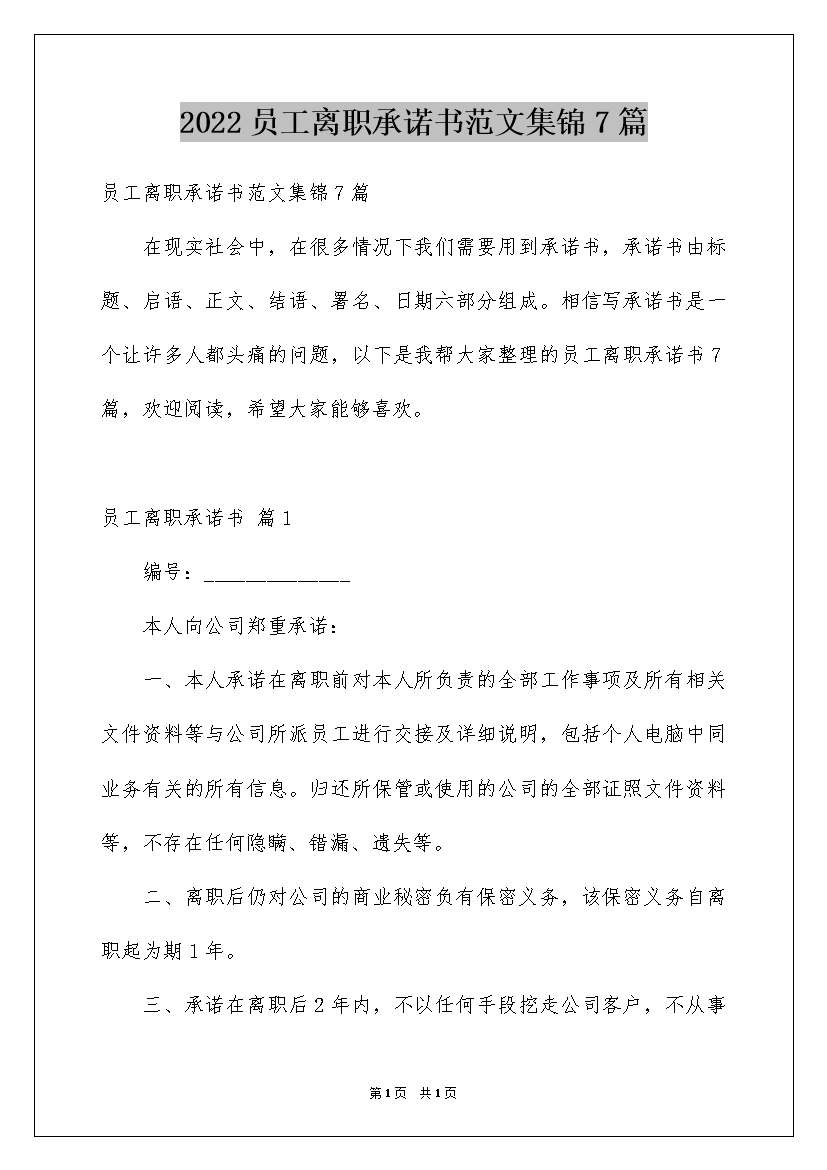 2022 员工离职承诺书范文集锦 7 篇

员工离职承诺书范文集锦 7 篇

在现实社会中，在很多情况下我们需要用到承诺书，承诺书由标题、启语、正文、结语、署名、日期六部分组成。相信写承诺书是一个让许多人都头痛的问题，以下是我帮大家整理的员工离职承诺书 7 篇，欢迎阅读，希望大家能够喜欢。

员工离职承诺书 篇 1

编号：______________

本人向公司郑重承诺：

一、本人承诺在离职前对本人所负责的全部工作事项及所有相关文件资料等与公司所派员工进行交接及详细说明，包括个人电脑中同业务有关的所有信息。归还所保管或使用的公司的全部证照文件资料等，不存在任何隐瞒、错漏、遗失等。

二、离职后仍对公司的商业秘密负有保密义务，该保密义务自离职起为期 1 年。

三、承诺在离职后 2 年内，不以任何手段挖走公司客户，不从事

第 1 页 共 1 页